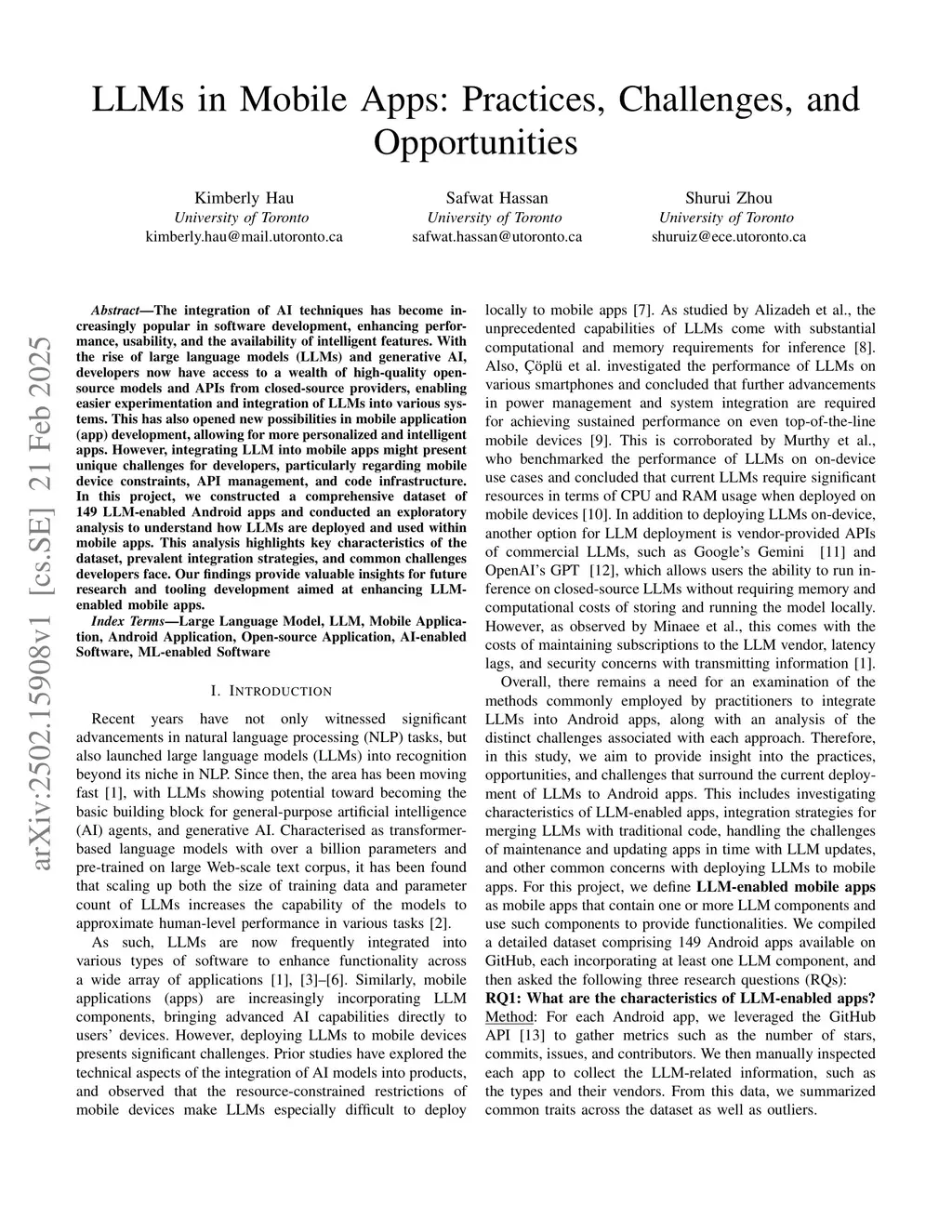 LLMs in Mobile Apps: Practices, Challenges, and Opportunities

Kimberly Hau
University of Toronto
kimberly.hau@mail.utoronto.ca

Safwat Hassan
University of Toronto
safwat.hassan@utoronto.ca

Shurui Zhou
University of Toronto
shuruiz@ece.utoronto.ca

arXiv:2502.15908v1 [cs.SE] 21 Feb 2025

Abstract—The integration of AI techniques has become increasingly popular in software development, enhancing performance, usability, and the availability of intelligent features. With the rise of large language models (LLMs) and generative AI, developers now have access to a wealth of high-quality open-source models and APIs from closed-source providers, enabling easier experimentation and integration of LLMs into various systems. This has also opened new possibilities in mobile application (app) development, allowing for more personalized and intelligent apps. However, integrating LLM into mobile apps might present unique challenges for developers, particularly regarding mobile device constraints, API management, and code infrastructure. In this project, we constructed a comprehensive dataset of 149 LLM-enabled Android apps and conducted an exploratory analysis to understand how LLMs are deployed and used within mobile apps. This analysis highlights key characteristics of the dataset, prevalent integration strategies, and common challenges developers face. Our findings provide valuable insights for future research and tooling development aimed at enhancing LLM-enabled mobile apps.

Index Terms—Large Language Model, LLM, Mobile Application, Android Application, Open-source Application, AI-enabled Software, ML-enabled Software

I. INTRODUCTION

Recent years have not only witnessed significant advancements in natural language processing (NLP) tasks, but also launched large language models (LLMs) into recognition beyond its niche in NLP. Since then, the area has been moving fast [1], with LLMs showing potential toward becoming the basic building block for general-purpose artificial intelligence (AI) agents, and generative AI. Characterised as transformer-based language models with over a billion parameters and pre-trained on large Web-scale text corpus, it has been found that scaling up both the size of training data and parameter count of LLMs increases the capability of the models to approximate human-level performance in various tasks [2].

As such, LLMs are now frequently integrated into various types of software to enhance functionality across a wide array of applications [1], [3]–[6]. Similarly, mobile applications (apps) are increasingly incorporating LLM components, bringing advanced AI capabilities directly to users' devices. However, deploying LLMs to mobile devices presents significant challenges. Prior studies have explored the technical aspects of the integration of AI models into products, and observed that the resource-constrained restrictions of mobile devices make LLMs especially difficult to deploy locally to mobile apps [7]. As studied by Alizadeh et al., the unprecedented capabilities of LLMs come with substantial computational and memory requirements for inference [8]. Also, Çöplü et al. investigated the performance of LLMs on various smartphones and concluded that further advancements in power management and system integration are required for achieving sustained performance on even top-of-the-line mobile devices [9]. This is corroborated by Murthy et al., who benchmarked the performance of LLMs on on-device use cases and concluded that current LLMs require significant resources in terms of CPU and RAM usage when deployed on mobile devices [10]. In addition to deploying LLMs on-device, another option for LLM deployment is vendor-provided APIs of commercial LLMs, such as Google's Gemini [11] and OpenAI's GPT [12], which allows users the ability to run inference on closed-source LLMs without requiring memory and computational costs of storing and running the model locally. However, as observed by Minaee et al., this comes with the costs of maintaining subscriptions to the LLM vendor, latency lags, and security concerns with transmitting information [1].

Overall, there remains a need for an examination of the methods commonly employed by practitioners to integrate LLMs into Android apps, along with an analysis of the distinct challenges associated with each approach. Therefore, in this study, we aim to provide insight into the practices, opportunities, and challenges that surround the current deployment of LLMs to Android apps. This includes investigating characteristics of LLM-enabled apps, integration strategies for merging LLMs with traditional code, handling the challenges of maintenance and updating apps in time with LLM updates, and other common concerns with deploying LLMs to mobile apps. For this project, we define LLM-enabled mobile apps as mobile apps that contain one or more LLM components and use such components to provide functionalities. We compiled a detailed dataset comprising 149 Android apps available on GitHub, each incorporating at least one LLM component, and then asked the following three research questions (RQs):
RQ1: What are the characteristics of LLM-enabled apps?
Method: For each Android app, we leveraged the GitHub API [13] to gather metrics such as the number of stars, commits, issues, and contributors. We then manually inspected each app to collect the LLM-related information, such as the types and their vendors. From this data, we summarized common traits across the dataset as well as outliers.